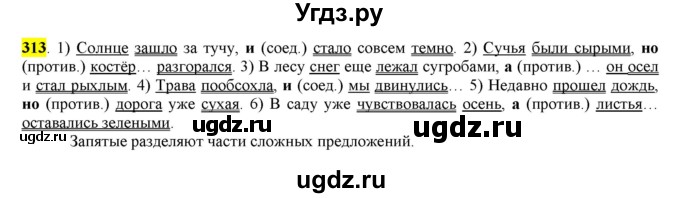 Угдз.ру

313. 1) Солнце зашло за тучу, и (соед.) стало совсем темно. 2) Сучья были сырыми, но (против.) костёр… разгорался. 3) В лесу снег еще лежал сугробами, а (против.) … он осел и стал рыхлым. 4) Трава пообсохла, и (соед.) мы двинулись… 5) Недавно прошел дождь, но (против.) дорога уже сухая. 6) В саду уже чувствовалась осень, а (против.) листья… оставались зелеными.

ugdz.ru ugdz.ru
ugdz.ru
Запятые разделяют части сложных предложений.

ugdz.ru